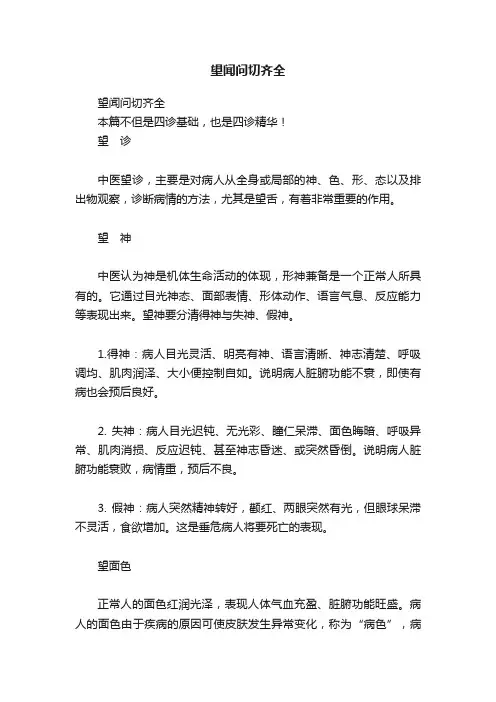 望闻问切齐全

望闻问切齐全
本篇不但是四诊基础，也是四诊精华！
望　诊

中医望诊，主要是对病人从全身或局部的神、色、形、态以及排出物观察，诊断病情的方法，尤其是望舌，有着非常重要的作用。

望　神

中医认为神是机体生命活动的体现，形神兼备是一个正常人所具有的。它通过目光神态、面部表情、形体动作、语言气息、反应能力等表现出来。望神要分清得神与失神、假神。

1.得神：病人目光灵活、明亮有神、语言清晰、神志清楚、呼吸调均、肌肉润泽、大小便控制自如。说明病人脏腑功能不衰，即使有病也会预后良好。

2. 失神：病人目光迟钝、无光彩、瞳仁呆滞、面色晦暗、呼吸异常、肌肉消损、反应迟钝、甚至神志昏迷、或突然昏倒。说明病人脏腑功能衰败，病情重，预后不良。

3. 假神：病人突然精神转好，颧红、两眼突然有光，但眼球呆滞不灵活，食欲增加。这是垂危病人将要死亡的表现。

望面色

正常人的面色红润光泽，表现人体气血充盈、脏腑功能旺盛。病人的面色由于疾病的原因可使皮肤发生异常变化，称为“病色”，病